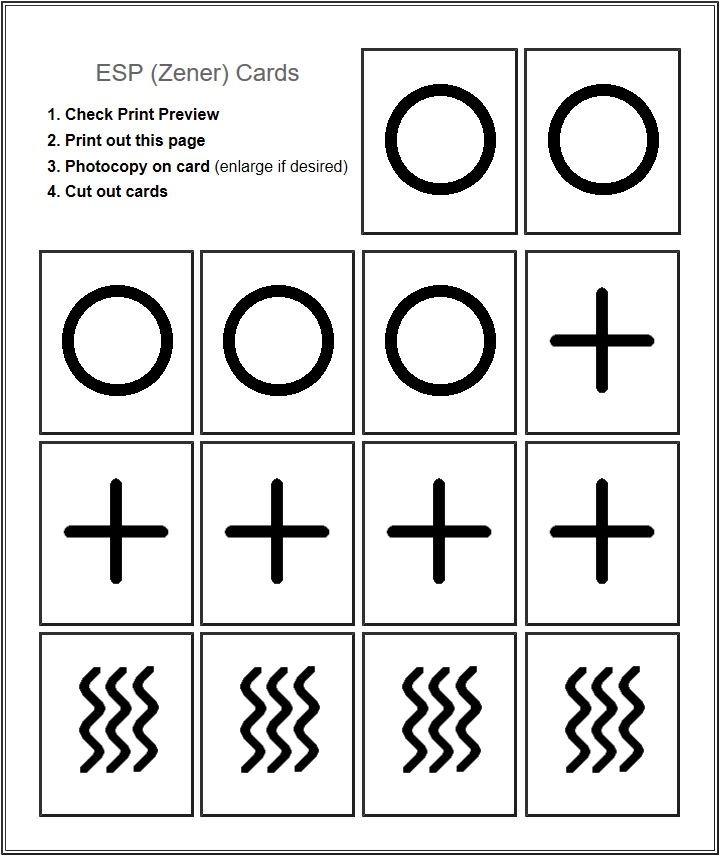 ESP (Zener) Cards

1. Check Print Preview
2. Print out this page
3. Photocopy on card (enlarge if desired)
4. Cut out cards